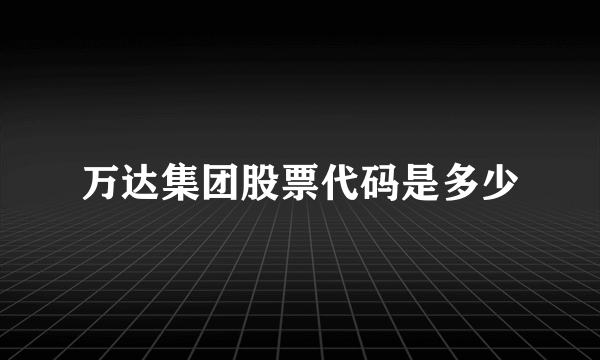 万达集团股票代码是多少